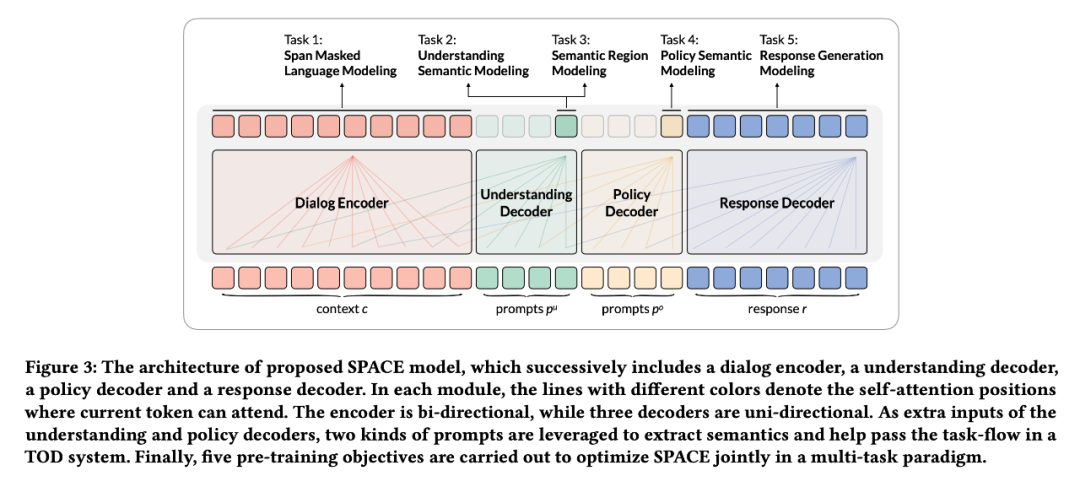 Task 1:
Span Masked Language Modeling

Task 2:
Understanding Semantic Modeling

Task 3:
Semantic Region Modeling

Task 4:
Policy Semantic Modeling

Task 5:
Response Generation Modeling

Dialog Encoder

Understanding Decoder

Policy Decoder

Response Decoder

context $c$

prompts $p^u$

prompts $p^o$

response $r$

Figure 3: The architecture of proposed SPACE model, which successively includes a dialog encoder, a understanding decoder, a policy decoder and a response decoder. In each module, the lines with different colors denote the self-attention positions where current token can attend. The encoder is bi-directional, while three decoders are uni-directional. As extra inputs of the understanding and policy decoders, two kinds of prompts are leveraged to extract semantics and help pass the task-flow in a TOD system. Finally, five pre-training objectives are carried out to optimize SPACE jointly in a multi-task paradigm.